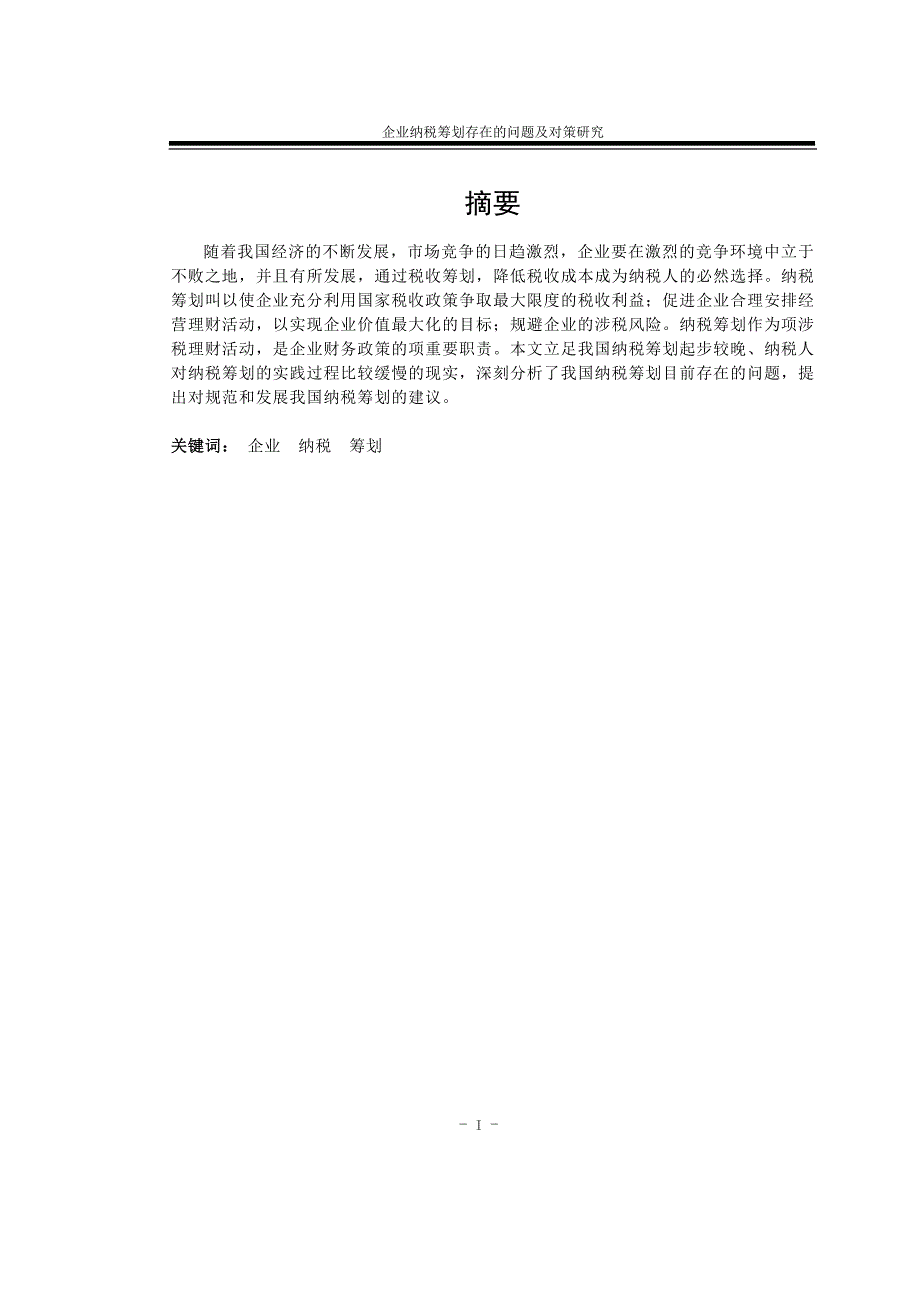 企业纳税筹划存在的问题及对策研究

摘要

随着我国经济的不断发展，市场竞争的日趋激烈，企业要在激烈的竞争环境中立于不败之地，并且有所发展，通过税收筹划，降低税收成本成为纳税人的必然选择。纳税筹划叫以使企业充分利用国家税收政策争取最大限度的税收利益；促进企业合理安排经营理财活动，以实现企业价值最大化的目标；规避企业的涉税风险。纳税筹划作为项涉税理财活动，是企业财务政策的项重要职责。本文立足我国纳税筹划起步较晚、纳税人对纳税筹划的实践过程比较缓慢的现实，深刻分析了我国纳税筹划目前存在的问题，提出对规范和发展我国纳税筹划的建议。

关键词： 企业 纳税 筹划

- I -